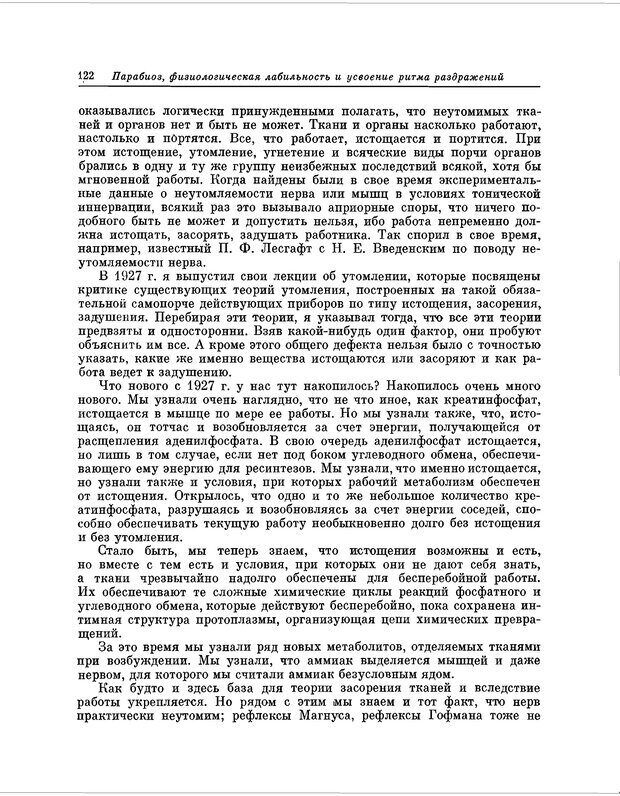 122 Парабиоз, физиологическая лабильность и усвоение ритма раздражений

оказывались логически принужденными полагать, что неутомимых тканей и органов нет и быть не может. Ткани и органы насколько работают, настолько и портятся. Все, что работает, истощается и портится. При этом истощение, утомление, угнетение и всяческие виды порчи органов брались в одну и ту же группу неизбежных последствий всякой, хотя бы мгновенной работы. Когда найдены были в свое время экспериментальные данные о неутомляемости нерва или мышц в условиях тонической иннервации, всякий раз это вызывало априорные споры, что ничего подобного быть не может и допустить нельзя, ибо работа непременно должна истощать, засорять, задушать работника. Так спорил в свое время, например, известный П. Ф. Лесгафт с Н. Е. Введенским по поводу неутомляемости нерва.

В 1927 г. я выпустил свои лекции об утомлении, которые посвящены критике существующих теорий утомления, построенных на такой обязательной самопорче действующих приборов по типу истощения, засорения, задушения. Перебирая эти теории, я указывал тогда, что все эти теории предвзяты и односторонни. Взяв какой-нибудь один фактор, они пробуют объяснить им все. А кроме этого общего дефекта нельзя было с точностью указать, какие же именно вещества истощаются или засоряют и как работа ведет к задушению.

Что нового с 1927 г. у нас тут накопилось? Накопилось очень много нового. Мы узнали очень наглядно, что не что иное, как креатинфосфат, истощается в мышце по мере ее работы. Но мы узнали также, что, истощаясь, он тотчас и возобновляется за счет энергии, получающейся от расщепления аденилфосфата. В свою очередь аденилфосфат истощается, но лишь в том случае, если нет под боком углеводного обмена, обеспечивающего ему энергию для ресинтезов. Мы узнали, что именно истощается, но узнали также и условия, при которых рабочий метаболизм обеспечен от истощения. Открылось, что одно и то же небольшое количество креатинфосфата, разрушаясь и возобновляясь за счет энергии соседей, способно обеспечивать текущую работу необыкновенно долго без истощения и без утомления.

Стало быть, мы теперь знаем, что истощения возможны и есть, но вместе с тем есть и условия, при которых они не дают себя знать, а ткани чрезвычайно надолго обеспечены для бесперебойной работы. Их обеспечивают те сложные химические циклы реакций фосфатного и углеводного обмена, которые действуют бесперебойно, пока сохранена интимная структура протоплазмы, организующая цепи химических превращений.

За это время мы узнали ряд новых метаболитов, отделяемых тканями при возбуждении. Мы узнали, что аммиак выделяется мышцей и даже нервом, для которого мы считали аммиак безусловным ядом.

Как будто и здесь база для теории засорения тканей и вследствие работы укрепляется. Но рядом с этим мы знаем и тот факт, что нерв практически неутомим; рефлексы Магнуса, рефлексы Гофмана тоже не